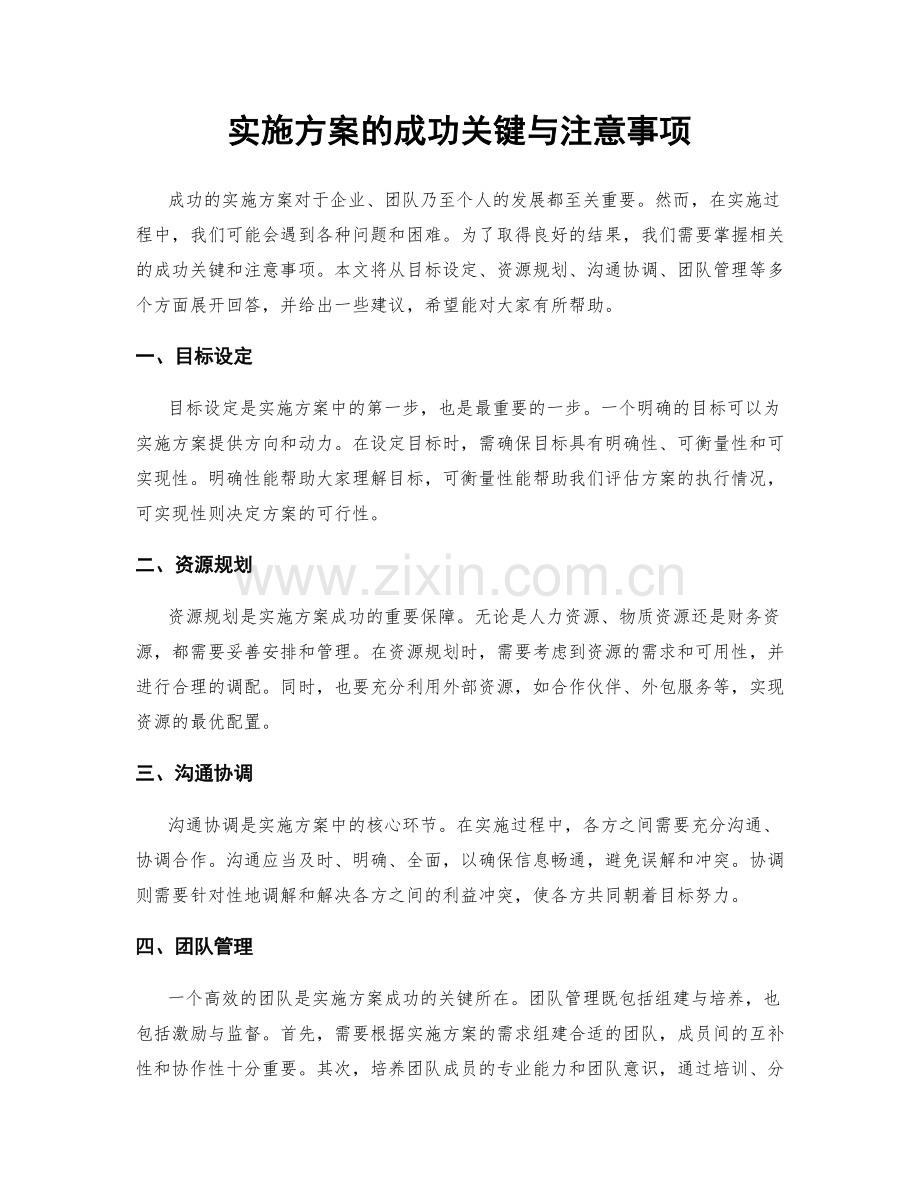 实施方案的成功关键与注意事项

成功的实施方案对于企业、团队乃至个人的发展都至关重要。然而，在实施过程中，我们可能会遇到各种问题和困难。为了取得良好的结果，我们需要掌握相关的成功关键和注意事项。本文将从目标设定、资源规划、沟通协调、团队管理等多个方面展开回答，并给出一些建议，希望能对大家有所帮助。

一、目标设定

目标设定是实施方案中的第一步，也是最重要的一步。一个明确的目标可以为实施方案提供方向和动力。在设定目标时，需确保目标具有明确性、可衡量性和可实现性。明确性能帮助大家理解目标，可衡量性能帮助我们评估方案的执行情况，可实现性则决定方案的可行性。

二、资源规划

资源规划是实施方案成功的重要保障。无论是人力资源、物质资源还是财务资源，都需要妥善安排和管理。在资源规划时，需要考虑到资源的需求和可用性，并进行合理的调配。同时，也要充分利用外部资源，如合作伙伴、外包服务等，实现资源的最优配置。

三、沟通协调

沟通协调是实施方案中的核心环节。在实施过程中，各方之间需要充分沟通、协调合作。沟通应当及时、明确、全面，以确保信息畅通，避免误解和冲突。协调则需要针对性地调解和解决各方之间的利益冲突，使各方共同朝着目标努力。

四、团队管理

一个高效的团队是实施方案成功的关键所在。团队管理既包括组建与培养，也包括激励与监督。首先，需要根据实施方案的需求组建合适的团队，成员间的互补性和协作性十分重要。其次，培养团队成员的专业能力和团队意识，通过培训、分

www.zixin.com.cn